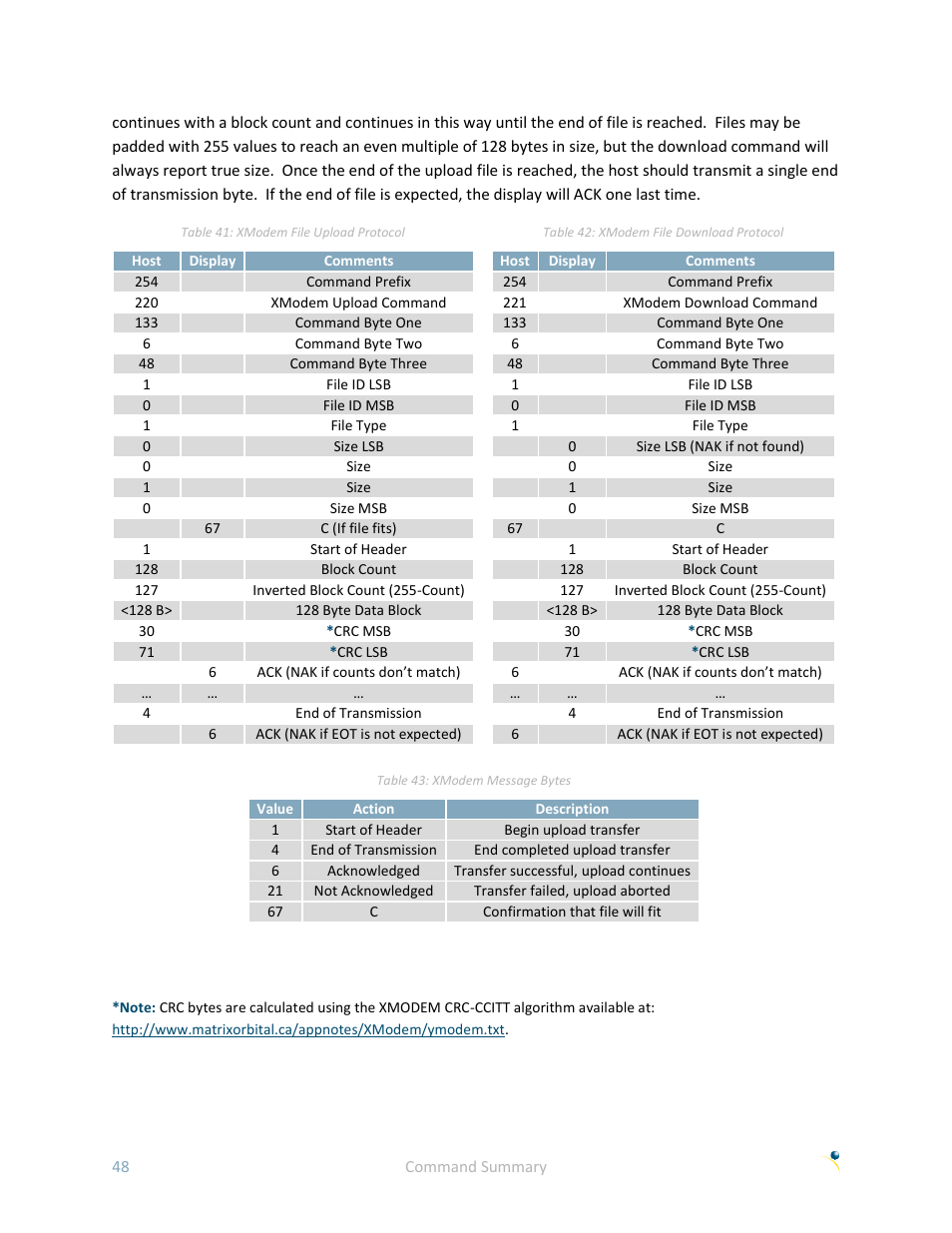 continues with a block count and continues in this way until the end of file is reached. Files may be padded with 255 values to reach an even multiple of 128 bytes in size, but the download command will always report true size. Once the end of the upload file is reached, the host should transmit a single end of transmission byte. If the end of file is expected, the display will ACK one last time.

Table 41: XModem File Upload Protocol

| Host | Display | Comments |
|---|---|---|
| 254 | | Command Prefix |
| 220 | | XModem Upload Command |
| 133 | | Command Byte One |
| 6 | | Command Byte Two |
| 48 | | Command Byte Three |
| 1 | | File ID LSB |
| 0 | | File ID MSB |
| 1 | | File Type |
| 0 | | Size LSB |
| 0 | | Size |
| 1 | | Size |
| 0 | | Size MSB |
| | 67 | C (If file fits) |
| 1 | | Start of Header |
| 128 | | Block Count |
| 127 | | Inverted Block Count (255-Count) |
| <128 B> | | 128 Byte Data Block |
| 30 | | *CRC MSB |
| 71 | | *CRC LSB |
| | 6 | ACK (NAK if counts don't match) |
| … | … | … |
| 4 | | End of Transmission |
| | 6 | ACK (NAK if EOT is not expected) |

Table 42: XModem File Download Protocol

| Host | Display | Comments |
|---|---|---|
| 254 | | Command Prefix |
| 221 | | XModem Download Command |
| 133 | | Command Byte One |
| 6 | | Command Byte Two |
| 48 | | Command Byte Three |
| 1 | | File ID LSB |
| 0 | | File ID MSB |
| 1 | | File Type |
| | 0 | Size LSB (NAK if not found) |
| | 0 | Size |
| | 1 | Size |
| | 0 | Size MSB |
| 67 | | C |
| | 1 | Start of Header |
| | 128 | Block Count |
| | 127 | Inverted Block Count (255-Count) |
| | <128 B> | 128 Byte Data Block |
| | 30 | *CRC MSB |
| | 71 | *CRC LSB |
| 6 | | ACK (NAK if counts don't match) |
| … | … | … |
| | 4 | End of Transmission |
| 6 | | ACK (NAK if EOT is not expected) |

Table 43: XModem Message Bytes

| Value | Action | Description |
|---|---|---|
| 1 | Start of Header | Begin upload transfer |
| 4 | End of Transmission | End completed upload transfer |
| 6 | Acknowledged | Transfer successful, upload continues |
| 21 | Not Acknowledged | Transfer failed, upload aborted |
| 67 | C | Confirmation that file will fit |

*Note: CRC bytes are calculated using the XMODEM CRC-CCITT algorithm available at: http://www.matrixorbital.ca/appnotes/XModem/ymodem.txt.

48 Command Summary